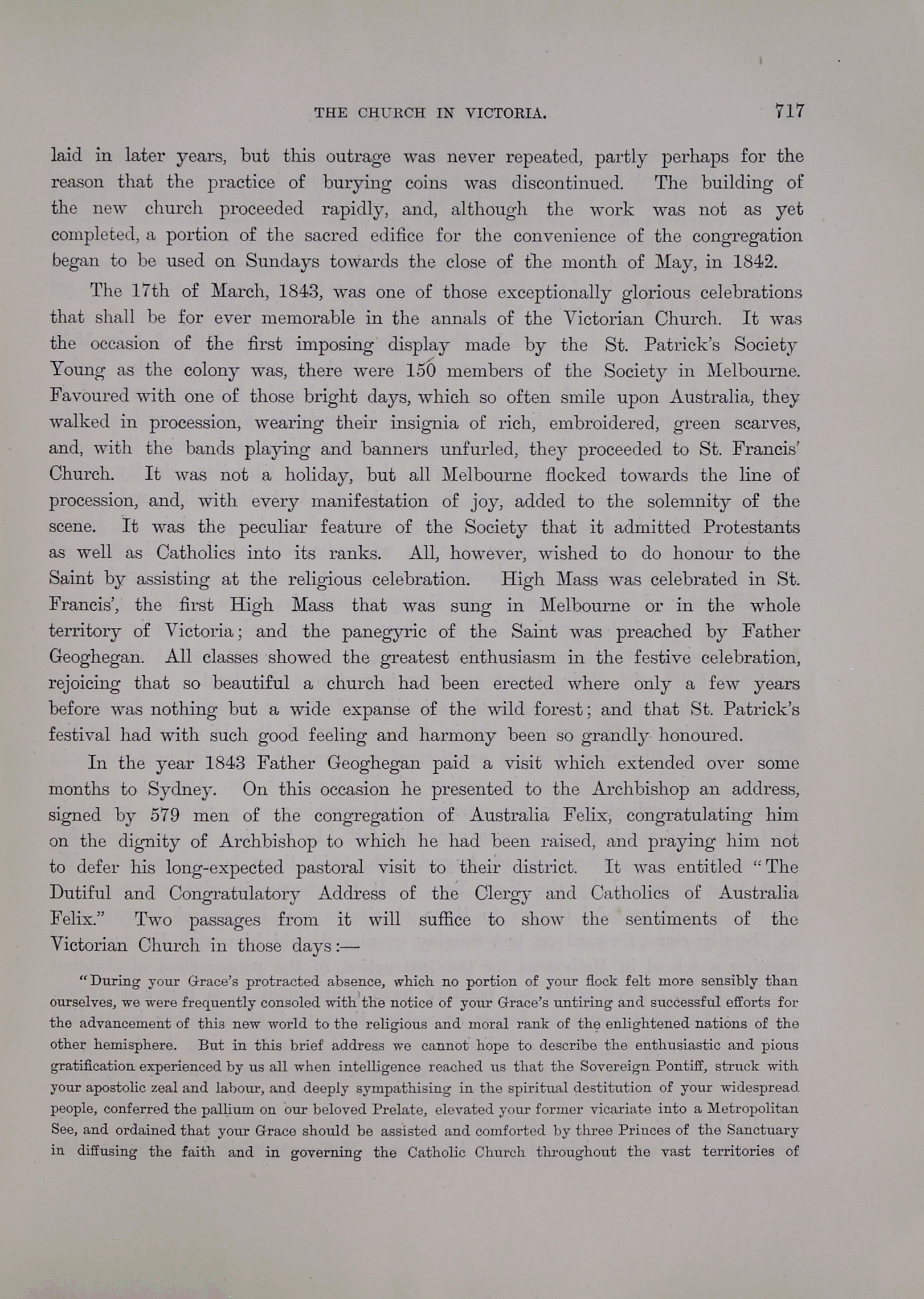 THE CHURCH IN VICTORIA. 717

laid in later years, but this outrage was never repeated, partly perhaps for the reason that the practice of burying coins was discontinued. The building of the new church proceeded rapidly, and, although the work was not as yet completed, a portion of the sacred edifice for the convenience of the congregation began to be used on Sundays towards the close of the month of May, in 1842.

The 17th of March, 1843, was one of those exceptionally glorious celebrations that shall be for ever memorable in the annals of the Victorian Church. It was the occasion of the first imposing display made by the St. Patrick's Society Young as the colony was, there were 150 members of the Society in Melbourne. Favoured with one of those bright days, which so often smile upon Australia, they walked in procession, wearing their insignia of rich, embroidered, green scarves, and, with the bands playing and banners unfurled, they proceeded to St. Francis' Church. It was not a holiday, but all Melbourne flocked towards the line of procession, and, with every manifestation of joy, added to the solemnity of the scene. It was the peculiar feature of the Society that it admitted Protestants as well as Catholics into its ranks. All, however, wished to do honour to the Saint by assisting at the religious celebration. High Mass was celebrated in St. Francis', the first High Mass that was sung in Melbourne or in the whole territory of Victoria; and the panegyric of the Saint was preached by Father Geoghegan. All classes showed the greatest enthusiasm in the festive celebration, rejoicing that so beautiful a church had been erected where only a few years before was nothing but a wide expanse of the wild forest; and that St. Patrick's festival had with such good feeling and harmony been so grandly honoured.

In the year 1843 Father Geoghegan paid a visit which extended over some months to Sydney. On this occasion he presented to the Archbishop an address, signed by 579 men of the congregation of Australia Felix, congratulating him on the dignity of Archbishop to which he had been raised, and praying him not to defer his long-expected pastoral visit to their district. It was entitled "The Dutiful and Congratulatory Address of the Clergy and Catholics of Australia Felix." Two passages from it will suffice to show the sentiments of the Victorian Church in those days:—

"During your Grace's protracted absence, which no portion of your flock felt more sensibly than ourselves, we were frequently consoled with the notice of your Grace's untiring and successful efforts for the advancement of this new world to the religious and moral rank of the enlightened nations of the other hemisphere. But in this brief address we cannot hope to describe the enthusiastic and pious gratification experienced by us all when intelligence reached us that the Sovereign Pontiff, struck with your apostolic zeal and labour, and deeply sympathising in the spiritual destitution of your widespread people, conferred the pallium on our beloved Prelate, elevated your former vicariate into a Metropolitan See, and ordained that your Grace should be assisted and comforted by three Princes of the Sanctuary in diffusing the faith and in governing the Catholic Church throughout the vast territories of